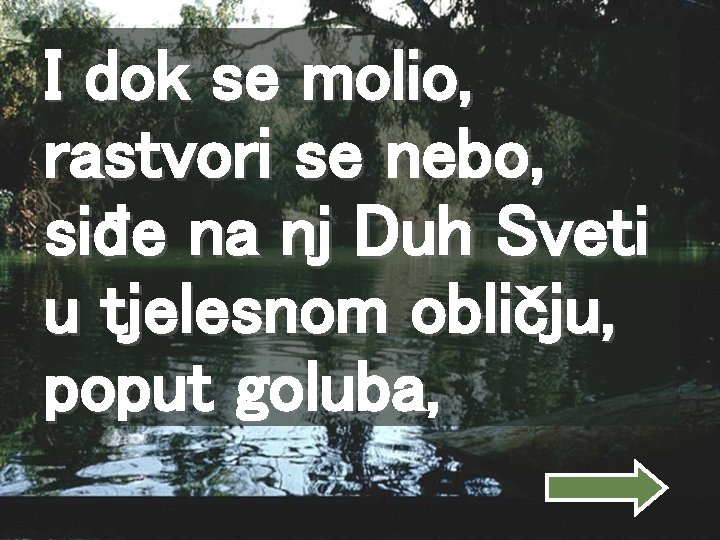 I dok se molio, rastvori se nebo, siđe na nj Duh Sveti u tjelesnom obličju, poput goluba,